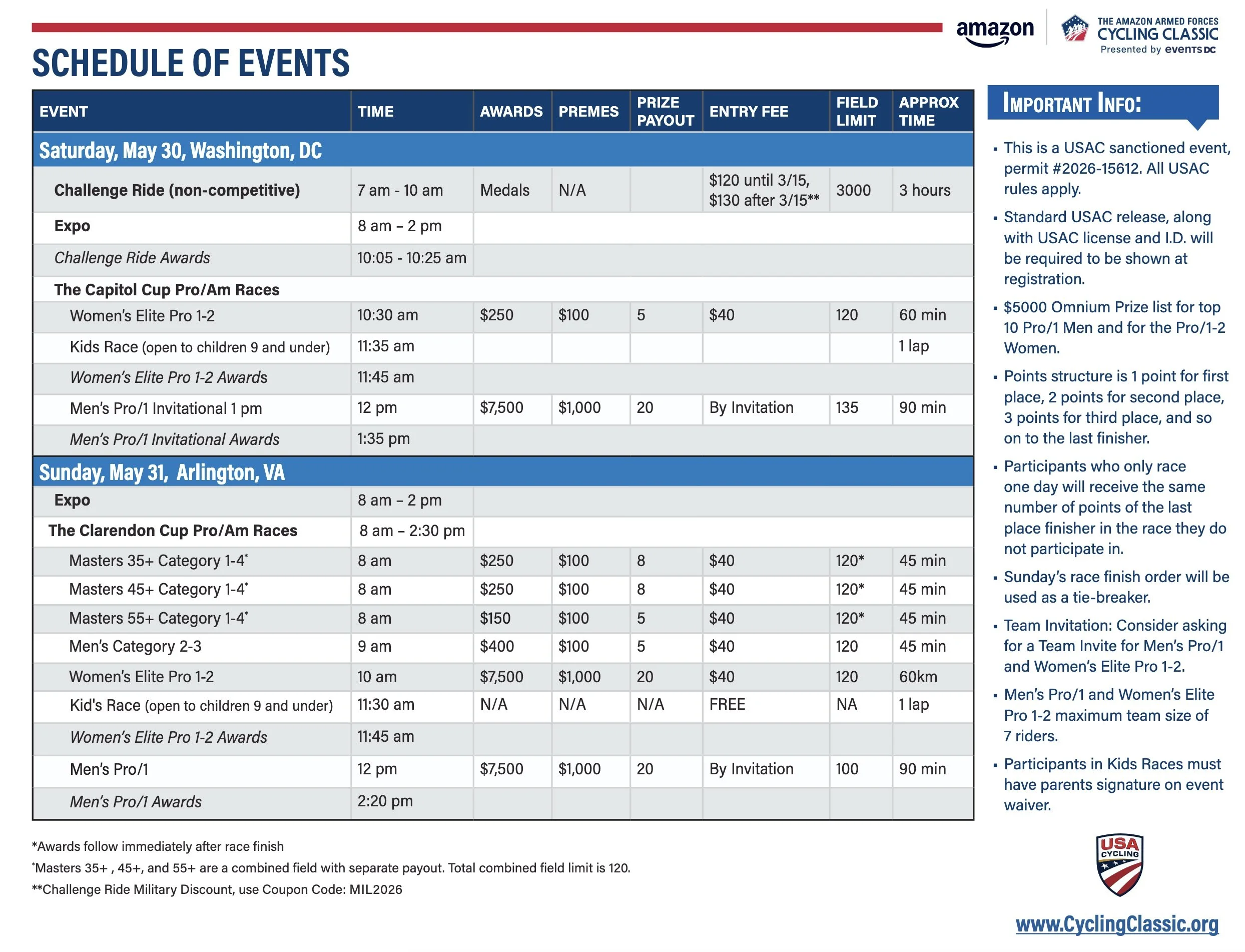 amazon

THE AMAZON ARMED FORCES CYCLING CLASSIC Presented by eventsDC

SCHEDULE OF EVENTS

| EVENT | TIME | AWARDS | PREMES | PRIZE PAYOUT | ENTRY FEE | FIELD LIMIT | APPROX TIME |
|---|---|---|---|---|---|---|---|
| Saturday, May 30, Washington, DC | | | | | | | |
| Challenge Ride (non-competitive) | 7 am - 10 am | Medals | N/A | | \$120 until 3/15, \$130 after 3/15** | 3000 | 3 hours |
| Expo | 8 am – 2 pm | | | | | | |
| Challenge Ride Awards | 10:05 - 10:25 am | | | | | | |
| The Capitol Cup Pro/Am Races | | | | | | | |
| Women's Elite Pro 1-2 | 10:30 am | \$250 | \$100 | 5 | \$40 | 120 | 60 min |
| Kids Race (open to children 9 and under) | 11:35 am | | | | | | 1 lap |
| Women's Elite Pro 1-2 Awards | 11:45 am | | | | | | |
| Men's Pro/1 Invitational 1 pm | 12 pm | \$7,500 | \$1,000 | 20 | By Invitation | 135 | 90 min |
| Men's Pro/1 Invitational Awards | 1:35 pm | | | | | | |
| Sunday, May 31, Arlington, VA | | | | | | | |
| Expo | 8 am – 2 pm | | | | | | |
| The Clarendon Cup Pro/Am Races | 8 am – 2:30 pm | | | | | | |
| Masters 35+ Category 1-4* | 8 am | \$250 | \$100 | 8 | \$40 | 120* | 45 min |
| Masters 45+ Category 1-4* | 8 am | \$250 | \$100 | 8 | \$40 | 120* | 45 min |
| Masters 55+ Category 1-4* | 8 am | \$150 | \$100 | 5 | \$40 | 120* | 45 min |
| Men's Category 2-3 | 9 am | \$400 | \$100 | 5 | \$40 | 120 | 45 min |
| Women's Elite Pro 1-2 | 10 am | \$7,500 | \$1,000 | 20 | \$40 | 120 | 60km |
| Kid's Race (open to children 9 and under) | 11:30 am | N/A | N/A | N/A | FREE | NA | 1 lap |
| Women's Elite Pro 1-2 Awards | 11:45 am | | | | | | |
| Men's Pro/1 | 12 pm | \$7,500 | \$1,000 | 20 | By Invitation | 100 | 90 min |
| Men's Pro/1 Awards | 2:20 pm | | | | | | |

*Awards follow immediately after race finish
*Masters 35+ , 45+, and 55+ are a combined field with separate payout. Total combined field limit is 120.
**Challenge Ride Military Discount, use Coupon Code: MIL2026

IMPORTANT INFO:

▪ This is a USAC sanctioned event, permit #2026-15612. All USAC rules apply.
▪ Standard USAC release, along with USAC license and I.D. will be required to be shown at registration.
▪ \$5000 Omnium Prize list for top 10 Pro/1 Men and for the Pro/1-2 Women.
▪ Points structure is 1 point for first place, 2 points for second place, 3 points for third place, and so on to the last finisher.
▪ Participants who only race one day will receive the same number of points of the last place finisher in the race they do not participate in.
▪ Sunday's race finish order will be used as a tie-breaker.
▪ Team Invitation: Consider asking for a Team Invite for Men's Pro/1 and Women's Elite Pro 1-2.
▪ Men's Pro/1 and Women's Elite Pro 1-2 maximum team size of 7 riders.
▪ Participants in Kids Races must have parents signature on event waiver.

USA CYCLING

www.CyclingClassic.org